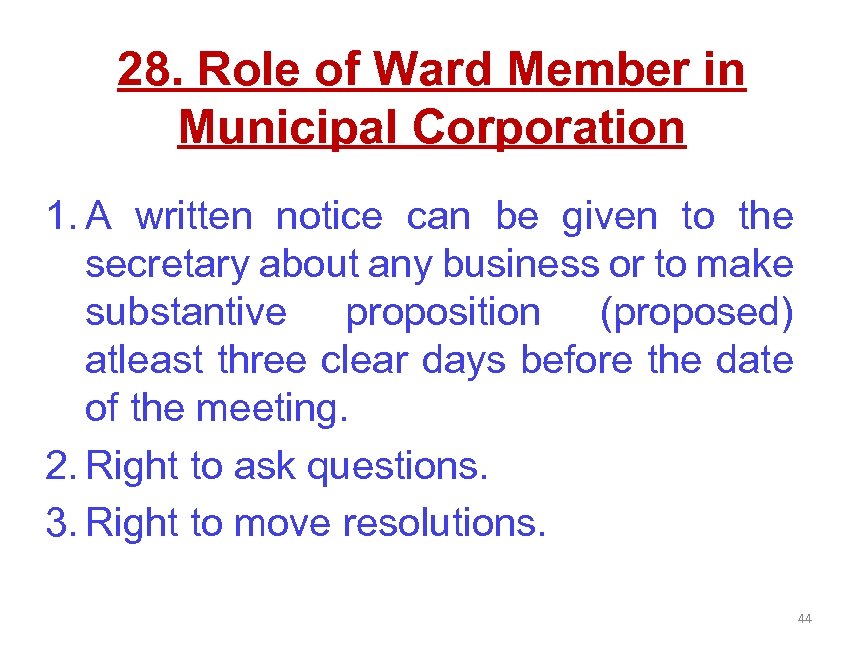 28. Role of Ward Member in Municipal Corporation

1. A written notice can be given to the secretary about any business or to make substantive proposition (proposed) atleast three clear days before the date of the meeting.
2. Right to ask questions.
3. Right to move resolutions.

44